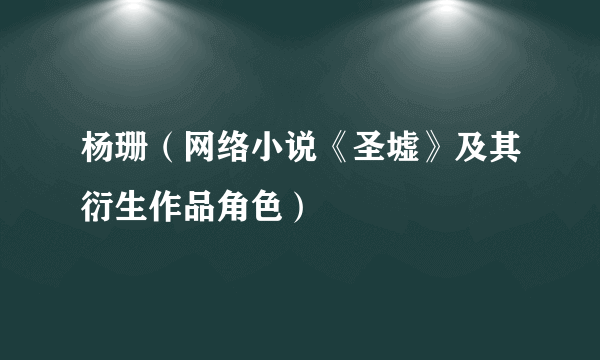 杨珊（网络小说《圣墟》及其衍生作品角色）